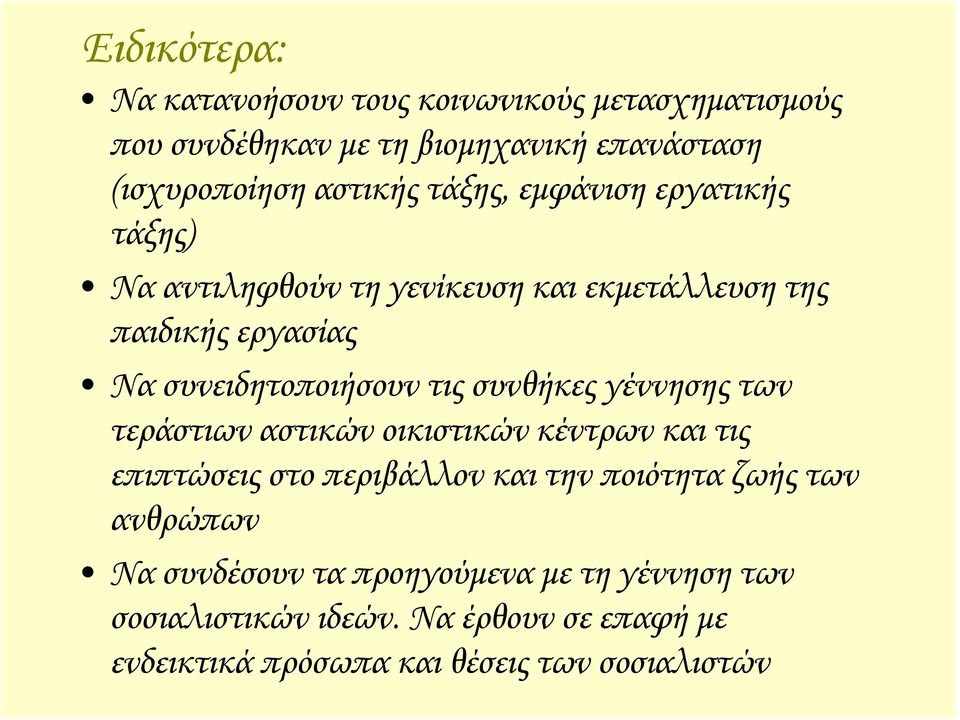 Ειδικότερα:

• Να κατανοήσουν τους κοινωνικούς μετασχηματισμούς που συνδέθηκαν με τη βιομηχανική επανάσταση (ισχυροποίηση αστικής τάξης, εμφάνιση εργατικής τάξης)

• Να αντιληφθούν τη γενίκευση και εκμετάλλευση της παιδικής εργασίας

• Να συνειδητοποιήσουν τις συνθήκες γέννησης των τεράστιων αστικών οικιστικών κέντρων και τις επιπτώσεις στο περιβάλλον και την ποιότητα ζωής των ανθρώπων

• Να συνδέσουν τα προηγούμενα με τη γέννηση των σοσιαλιστικών ιδεών. Να έρθουν σε επαφή με ενδεικτικά πρόσωπα και θέσεις των σοσιαλιστών